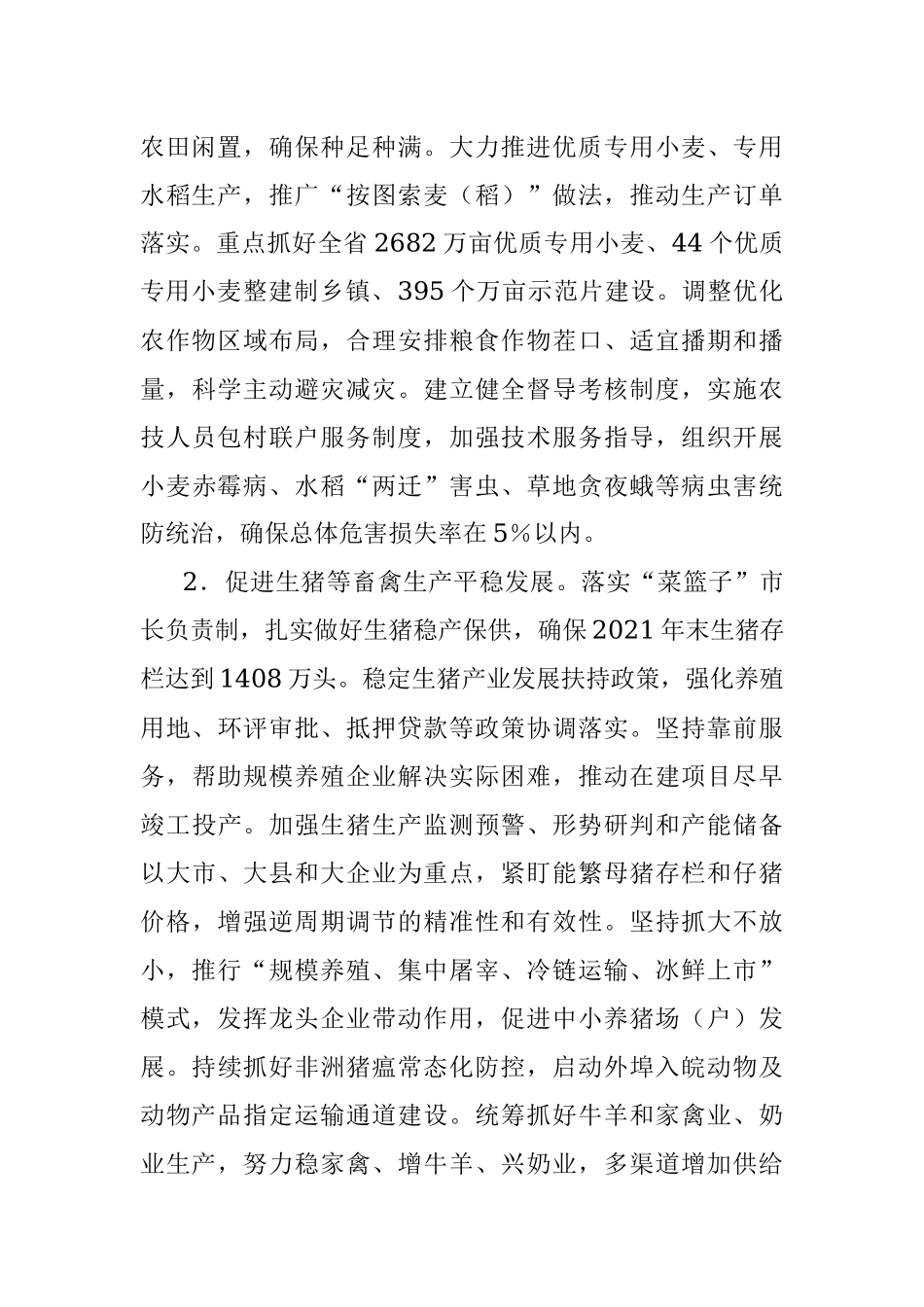 农田闲置，确保种足种满。大力推进优质专用小麦、专用水稻生产，推广“按图索麦（稻）”做法，推动生产订单落实。重点抓好全省2682万亩优质专用小麦、44个优质专用小麦整建制乡镇、395个万亩示范片建设。调整优化农作物区域布局，合理安排粮食作物茬口、适宜播期和播量，科学主动避灾减灾。建立健全督导考核制度，实施农技人员包村联户服务制度，加强技术服务指导，组织开展小麦赤霉病、水稻“两迁”害虫、草地贪夜蛾等病虫害统防统治，确保总体危害损失率在5%以内。

2．促进生猪等畜禽生产平稳发展。落实“菜篮子”市长负责制，扎实做好生猪稳产保供，确保2021年末生猪存栏达到1408万头。稳定生猪产业发展扶持政策，强化养殖用地、环评审批、抵押贷款等政策协调落实。坚持靠前服务，帮助规模养殖企业解决实际困难，推动在建项目尽早竣工投产。加强生猪生产监测预警、形势研判和产能储备以大市、大县和大企业为重点，紧盯能繁母猪存栏和仔猪价格，增强逆周期调节的精准性和有效性。坚持抓大不放小，推行“规模养殖、集中屠宰、冷链运输、冰鲜上市”模式，发挥龙头企业带动作用，促进中小养猪场（户）发展。持续抓好非洲猪瘟常态化防控，启动外埠入皖动物及动物产品指定运输通道建设。统筹抓好牛羊和家禽业、奶业生产，努力稳家禽、增牛羊、兴奶业，多渠道增加供给